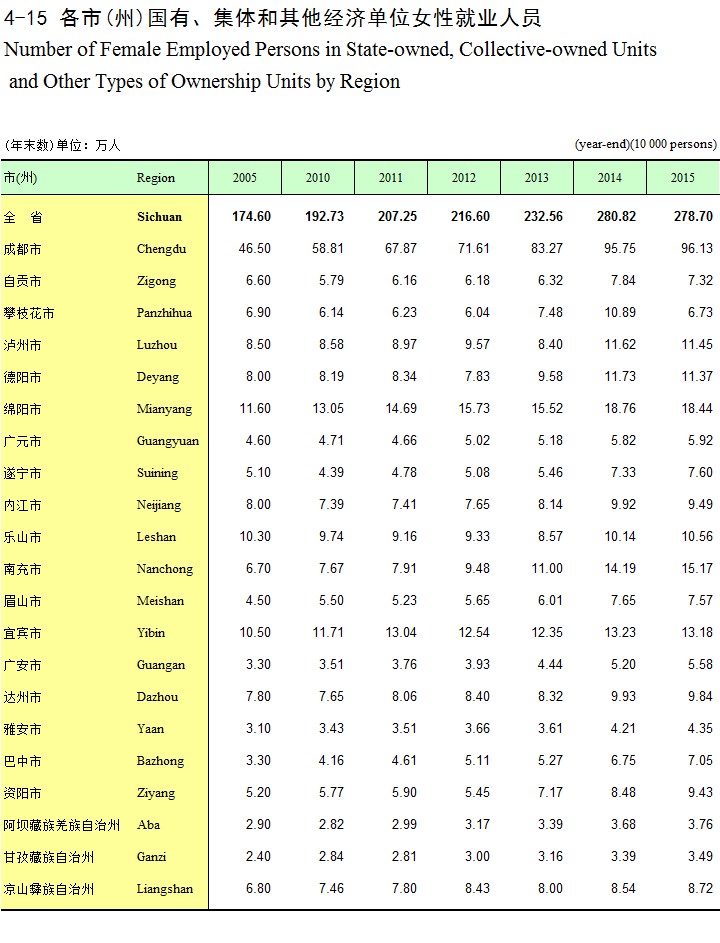 4-15 各市(州)国有、集体和其他经济单位女性就业人员
Number of Female Employed Persons in State-owned, Collective-owned Units and Other Types of Ownership Units by Region

(年末数)单位：万人 (year-end)(10 000 persons)

| 市(州) | Region | 2005 | 2010 | 2011 | 2012 | 2013 | 2014 | 2015 |
|---|---|---|---|---|---|---|---|---|
| 全 省 | Sichuan | 174.60 | 192.73 | 207.25 | 216.60 | 232.56 | 280.82 | 278.70 |
| 成都市 | Chengdu | 46.50 | 58.81 | 67.87 | 71.61 | 83.27 | 95.75 | 96.13 |
| 自贡市 | Zigong | 6.60 | 5.79 | 6.16 | 6.18 | 6.32 | 7.84 | 7.32 |
| 攀枝花市 | Panzhihua | 6.90 | 6.14 | 6.23 | 6.04 | 7.48 | 10.89 | 6.73 |
| 泸州市 | Luzhou | 8.50 | 8.58 | 8.97 | 9.57 | 8.40 | 11.62 | 11.45 |
| 德阳市 | Deyang | 8.00 | 8.19 | 8.34 | 7.83 | 9.58 | 11.73 | 11.37 |
| 绵阳市 | Mianyang | 11.60 | 13.05 | 14.69 | 15.73 | 15.52 | 18.76 | 18.44 |
| 广元市 | Guangyuan | 4.60 | 4.71 | 4.66 | 5.02 | 5.18 | 5.82 | 5.92 |
| 遂宁市 | Suining | 5.10 | 4.39 | 4.78 | 5.08 | 5.46 | 7.33 | 7.60 |
| 内江市 | Neijiang | 8.00 | 7.39 | 7.41 | 7.65 | 8.14 | 9.92 | 9.49 |
| 乐山市 | Leshan | 10.30 | 9.74 | 9.16 | 9.33 | 8.57 | 10.14 | 10.56 |
| 南充市 | Nanchong | 6.70 | 7.67 | 7.91 | 9.48 | 11.00 | 14.19 | 15.17 |
| 眉山市 | Meishan | 4.50 | 5.50 | 5.23 | 5.65 | 6.01 | 7.65 | 7.57 |
| 宜宾市 | Yibin | 10.50 | 11.71 | 13.04 | 12.54 | 12.35 | 13.23 | 13.18 |
| 广安市 | Guangan | 3.30 | 3.51 | 3.76 | 3.93 | 4.44 | 5.20 | 5.58 |
| 达州市 | Dazhou | 7.80 | 7.65 | 8.06 | 8.40 | 8.32 | 9.93 | 9.84 |
| 雅安市 | Yaan | 3.10 | 3.43 | 3.51 | 3.66 | 3.61 | 4.21 | 4.35 |
| 巴中市 | Bazhong | 3.30 | 4.16 | 4.61 | 5.11 | 5.27 | 6.75 | 7.05 |
| 资阳市 | Ziyang | 5.20 | 5.77 | 5.90 | 5.45 | 7.17 | 8.48 | 9.43 |
| 阿坝藏族羌族自治州 | Aba | 2.90 | 2.82 | 2.99 | 3.17 | 3.39 | 3.68 | 3.76 |
| 甘孜藏族自治州 | Ganzi | 2.40 | 2.84 | 2.81 | 3.00 | 3.16 | 3.39 | 3.49 |
| 凉山彝族自治州 | Liangshan | 6.80 | 7.46 | 7.80 | 8.43 | 8.00 | 8.54 | 8.72 |